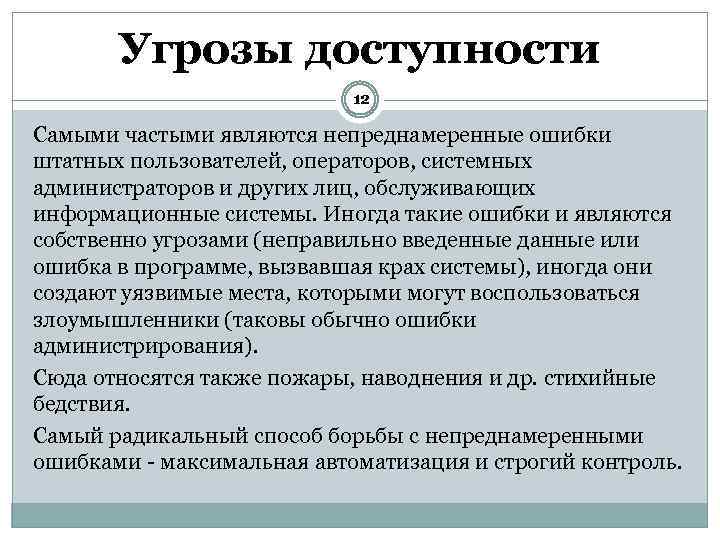 Угрозы доступности

12

Самыми частыми являются непреднамеренные ошибки штатных пользователей, операторов, системных администраторов и других лиц, обслуживающих информационные системы. Иногда такие ошибки и являются собственно угрозами (неправильно введенные данные или ошибка в программе, вызвавшая крах системы), иногда они создают уязвимые места, которыми могут воспользоваться злоумышленники (таковы обычно ошибки администрирования).

Сюда относятся также пожары, наводнения и др. стихийные бедствия.

Самый радикальный способ борьбы с непреднамеренными ошибками - максимальная автоматизация и строгий контроль.